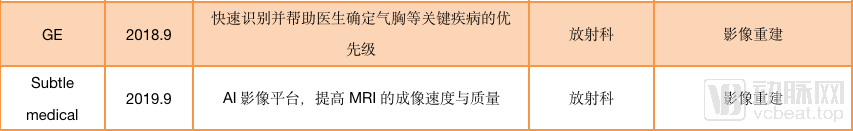 | GE | 2018.9 | 快速识别并帮助医生确定气胸等关键疾病的优先级 | 放射科 | 影像重建 |
|---|---|---|---|---|
| Subtle medical | 2019.9 | AI 影像平台，提高 MRI 的成像速度与质量 | 放射科 | 影像重建 |

动脉网
vcbeat.top